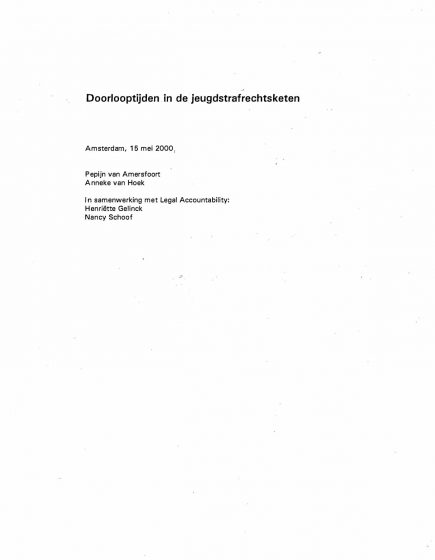 Doorlooptijden in de jeugdstrafrechtsketen

Amsterdam, 15 mei 2000

Pepijn van Amersfoort
Anneke van Hoek

In samenwerking met Legal Accountability:
Henriëtte Gelinck
Nancy Schoof